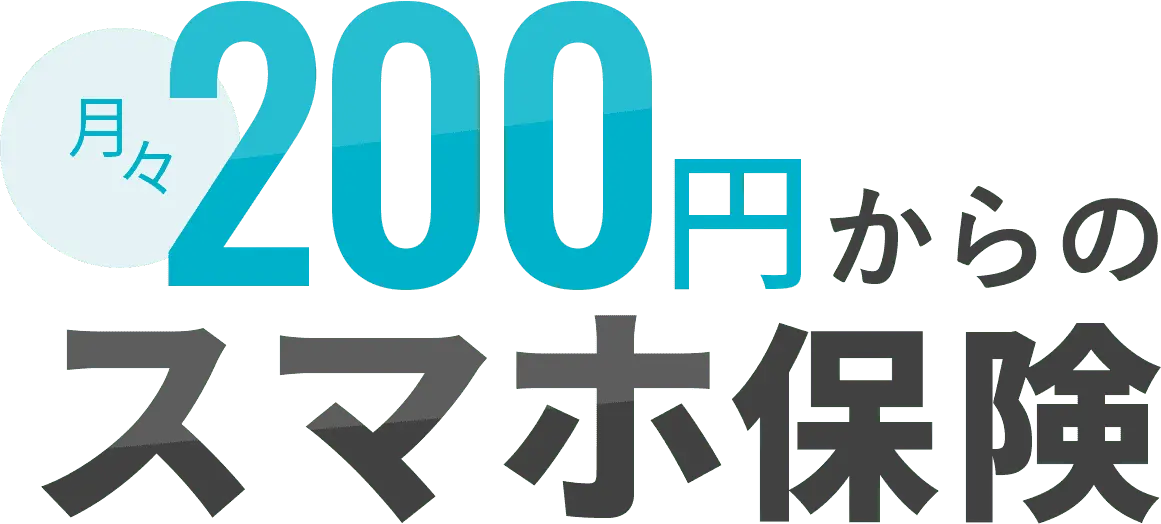 月々200円からの
スマホ保険